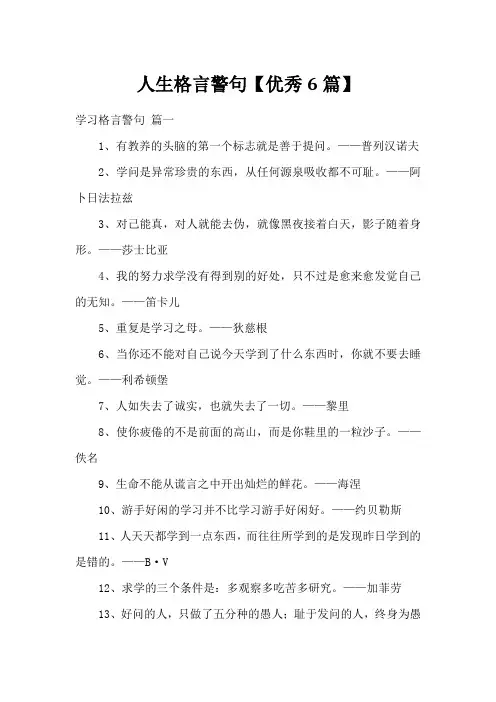 人生格言警句【优秀6篇】

学习格言警句 篇一

1、有教养的头脑的第一个标志就是善于提问。——普列汉诺夫

2、学问是异常珍贵的东西，从任何源泉吸收都不可耻。——阿卜日法拉兹

3、对己能真，对人就能去伪，就像黑夜接着白天，影子随着身形。——莎士比亚

4、我的努力求学没有得到别的好处，只不过是愈来愈发觉自己的无知。——笛卡儿

5、重复是学习之母。——狄慈根

6、当你还不能对自己说今天学到了什么东西时，你就不要去睡觉。——利希顿堡

7、人如失去了诚实，也就失去了一切。——黎里

8、使你疲倦的不是前面的高山，而是你鞋里的一粒沙子。——佚名

9、生命不能从谎言之中开出灿烂的鲜花。——海涅

10、游手好闲的学习并不比学习游手好闲好。——约贝勒斯

11、人天天都学到一点东西，而往往所学到的是发现昨日学到的是错的。——B·V

12、求学的三个条件是：多观察多吃苦多研究。——加菲劳

13、好问的人，只做了五分种的愚人；耻于发问的人，终身为愚